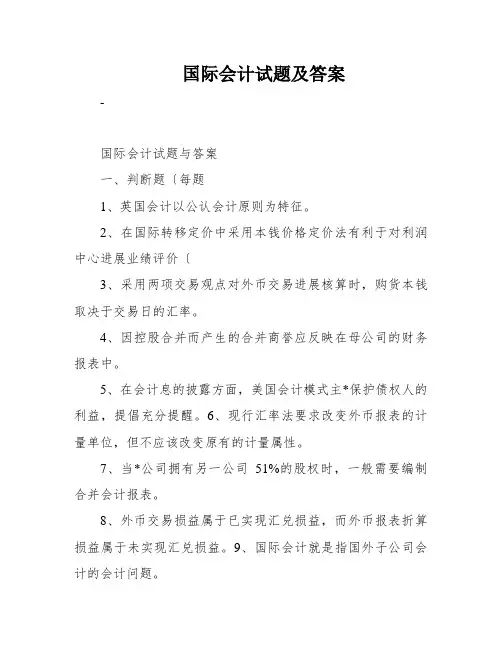 国际会计试题及答案

-

国际会计试题与答案

一、判断题〔每题

1、英国会计以公认会计原则为特征。

2、在国际转移定价中采用本钱价格定价法有利于对利润中心进展业绩评价〔

3、采用两项交易观点对外币交易进展核算时，购货本钱取决于交易日的汇率。

4、因控股合并而产生的合并商誉应反映在母公司的财务报表中。

5、在会计息的披露方面，美国会计模式主*保护债权人的利益，提倡充分提醒。6、现行汇率法要求改变外币报表的计量单位，但不应该改变原有的计量属性。

7、当*公司拥有另一公司 51%的股权时，一般需要编制合并会计报表。

8、外币交易损益属于已实现汇兑损益，而外币报表折算损益属于未实现汇兑损益。9、国际会计就是指国外子公司会计的会计问题。